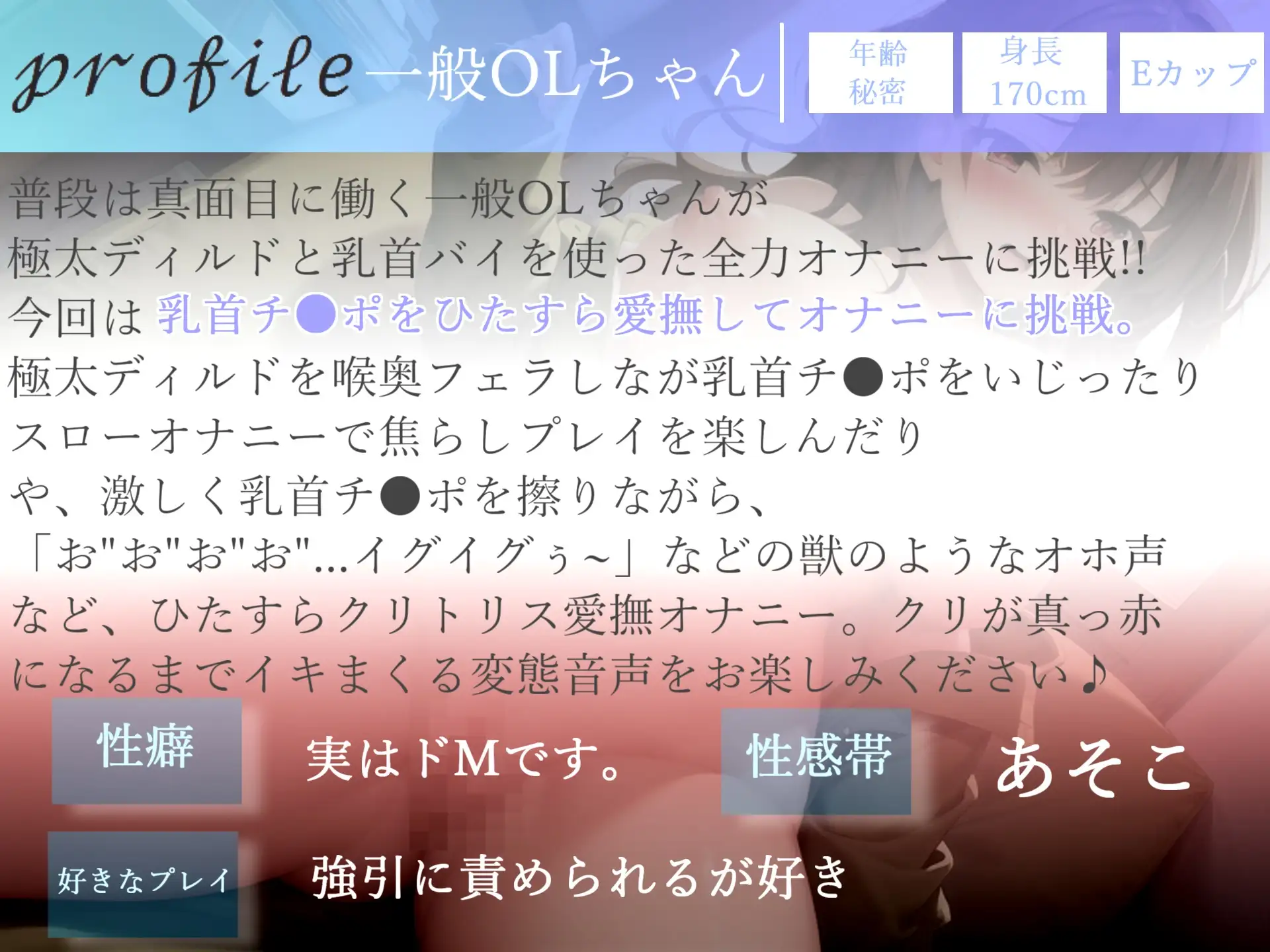 profile 一般OLちゃん

年齢
秘密

身長
170cm

Eカップ

普段は真面目に働く一般OLちゃんが
極太ディルドと乳首バイを使った全力オナニーに挑戦!!
今回は 乳首チ●ポをひたすら愛撫してオナニーに挑戦。
極太ディルドを喉奥フェラしなが乳首チ●ポをいじったり
スローオナニーで焦らしプレイを楽しんだり
や、激しく乳首チ●ポを擦りながら、
「お"お"お"お"...イグイグぅ~」などの獣のようなオホ声
など、ひたすらクリトリス愛撫オナニー。クリが真っ赤
になるまでイキまくる変態音声をお楽しみください♪

性癖
実はドMです。

性感帯
あそこ

好きなプレイ
強引に責められるが好き